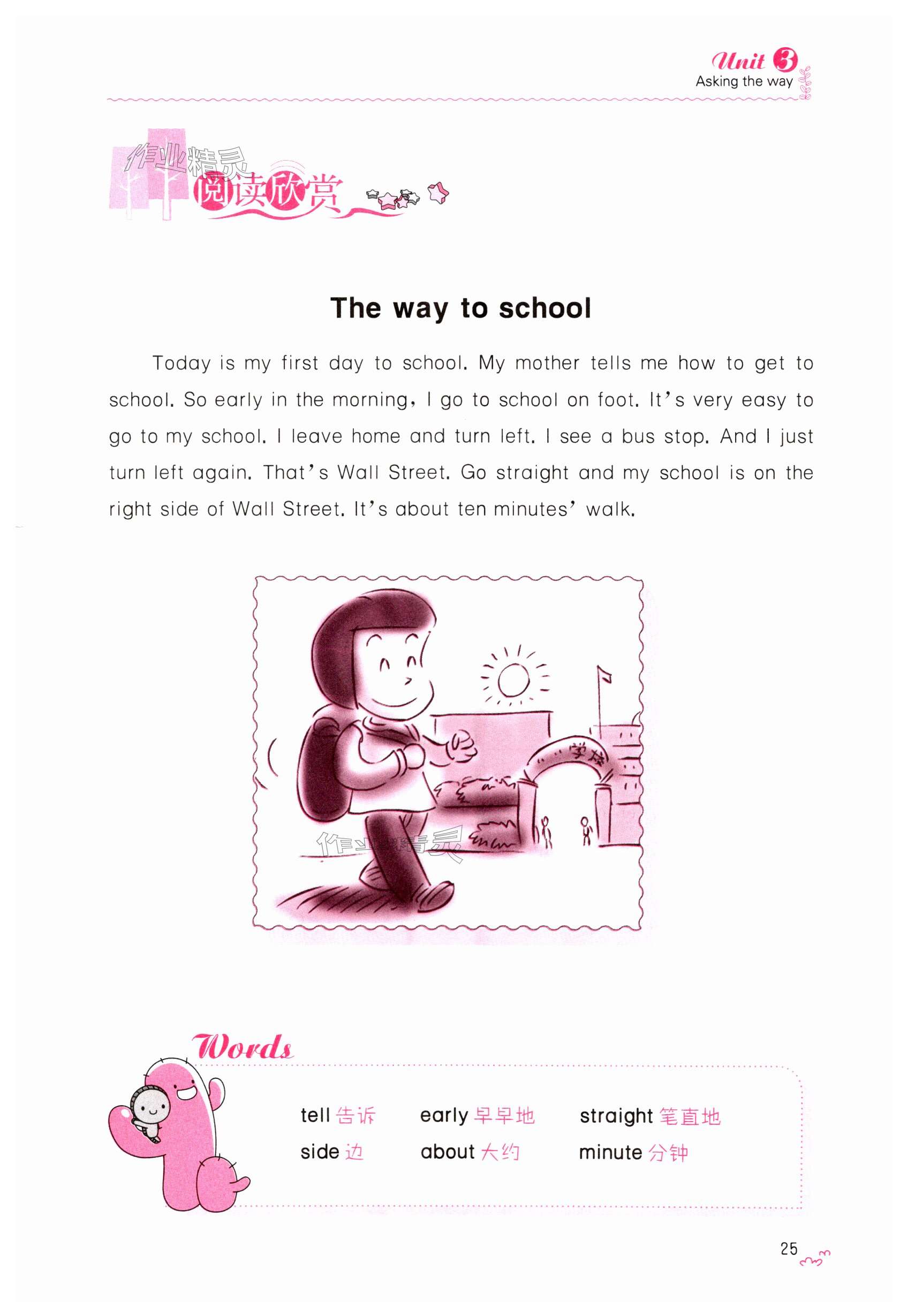 Unit 3
Asking the way

作业精灵

阅读欣赏

The way to school

Today is my first day to school. My mother tells me how to get to school. So early in the morning, I go to school on foot. It's very easy to go to my school. I leave home and turn left. I see a bus stop. And I just turn left again. That's Wall Street. Go straight and my school is on the right side of Wall Street. It's about ten minutes' walk.

学校

作业精灵

Words

tell 告诉 early 早早地 straight 笔直地
side 边 about 大约 minute 分钟

25